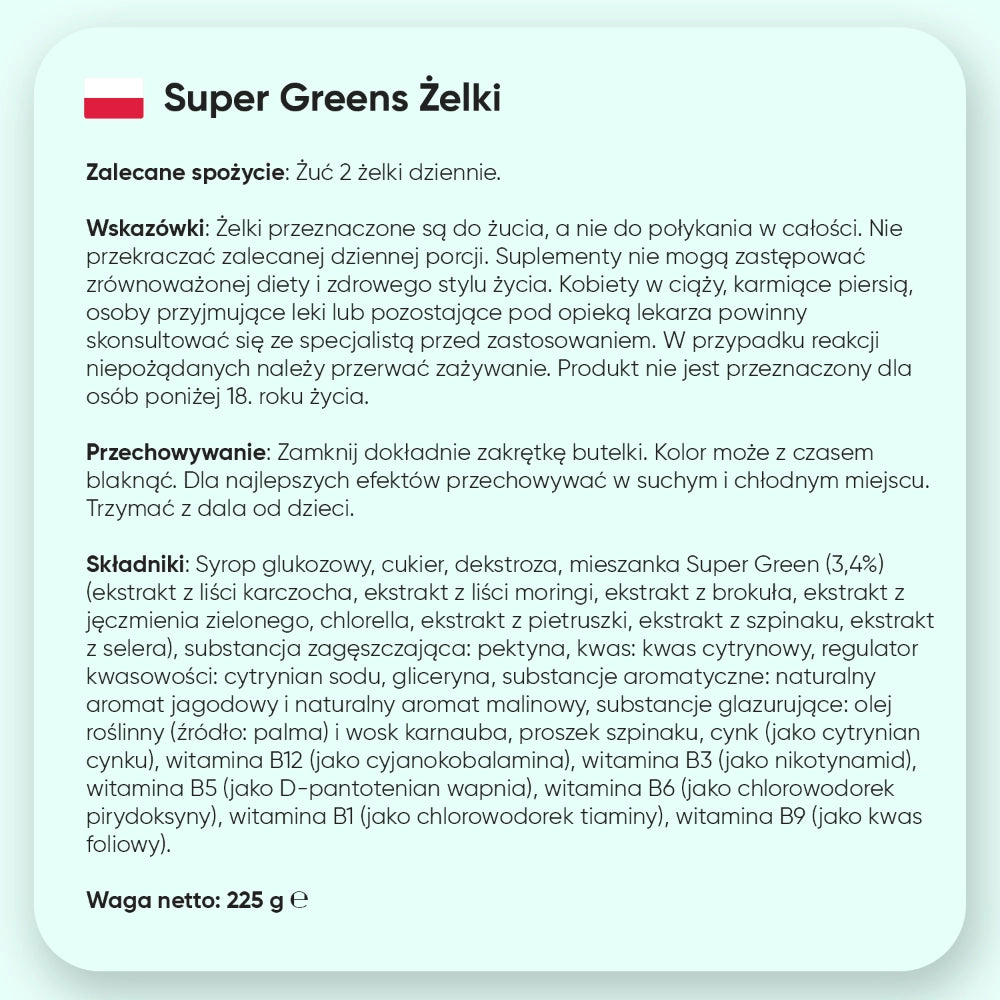 Super Greens Żelki

Zalecane spożycie: Żuć 2 żelki dziennie.

Wskazówki: Żelki przeznaczone są do żucia, a nie do połykania w całości. Nie przekraczać zalecanej dziennej porcji. Suplementy nie mogą zastępować zrównoważonej diety i zdrowego stylu życia. Kobiety w ciąży, karmiące piersią, osoby przyjmujące leki lub pozostające pod opieką lekarza powinny skonsultować się ze specjalistą przed zastosowaniem. W przypadku reakcji niepożądanych należy przerwać zażywanie. Produkt nie jest przeznaczony dla osób poniżej 18. roku życia.

Przechowywanie: Zamknij dokładnie zakrętkę butelki. Kolor może z czasem blaknąć. Dla najlepszych efektów przechowywać w suchym i chłodnym miejscu. Trzymać z dala od dzieci.

Składniki: Syrop glukozowy, cukier, dekstroza, mieszanka Super Green (3,4%) (ekstrakt z liści karczocha, ekstrakt z liści moringi, ekstrakt z brokuła, ekstrakt z jęczmienia zielonego, chlorella, ekstrakt z pietruszki, ekstrakt z szpinaku, ekstrakt z selera), substancja zagęszczająca: pektyna, kwas: kwas cytrynowy, regulator kwasowości: cytrynian sodu, gliceryna, substancje aromatyczne: naturalny aromat jagodowy i naturalny aromat malinowy, substancje glazurujące: olej roślinny (źródło: palma) i wosk karnauba, proszek szpinaku, cynk (jako cytrynian cynku), witamina B12 (jako cyjanokobalamina), witamina B3 (jako nikotynamid), witamina B5 (jako D-pantotenian wapnia), witamina B6 (jako chlorowodorek pirydoksyny), witamina B1 (jako chlorowodorek tiaminy), witamina B9 (jako kwas foliowy).

Waga netto: 225 g ℮